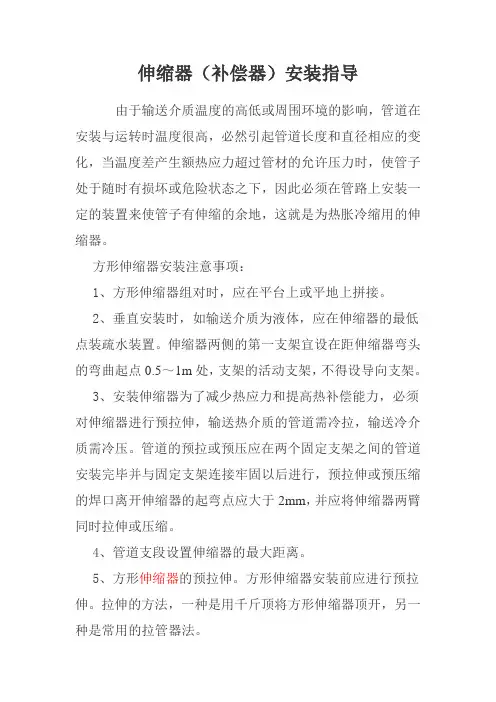 伸缩器（补偿器）安装指导

由于输送介质温度的高低或周围环境的影响，管道在安装与运转时温度很高，必然引起管道长度和直径相应的变化，当温度差产生额热应力超过管材的允许压力时，使管子处于随时有损坏或危险状态之下，因此必须在管路上安装一定的装置来使管子有伸缩的余地，这就是为热胀冷缩用的伸缩器。

方形伸缩器安装注意事项：

1、方形伸缩器组对时，应在平台上或平地上拼接。

2、垂直安装时，如输送介质为液体，应在伸缩器的最低点装疏水装置。伸缩器两侧的第一支架宜设在距伸缩器弯头的弯曲起点 0.5～1m 处，支架的活动支架，不得设导向支架。

3、安装伸缩器为了减少热应力和提高热补偿能力，必须对伸缩器进行预拉伸，输送热介质的管道需冷拉，输送冷介质需冷压。管道的预拉或预压应在两个固定支架之间的管道安装完毕并与固定支架连接牢固以后进行，预拉伸或预压缩的焊口离开伸缩器的起弯点应大于 2mm，并应将伸缩器两臂同时拉伸或压缩。

4、管道支段设置伸缩器的最大距离。

5、方形伸缩器的预拉伸。方形伸缩器安装前应进行预拉伸。拉伸的方法，一种是用千斤顶将方形伸缩器顶开，另一种是常用的拉管器法。